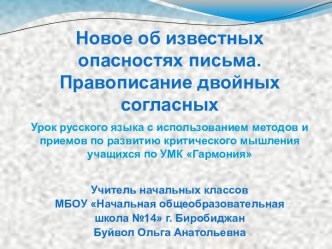 Новое об известных опасностях письма. Правописание двойных согласных

Урок русского языка с использованием методов и приемов по развитию критического мышления учащихся по УМК «Гармония»

Учитель начальных классов
МБОУ «Начальная общеобразовательная школа №14» г. Биробиджан
Буйвол Ольга Анатольевна